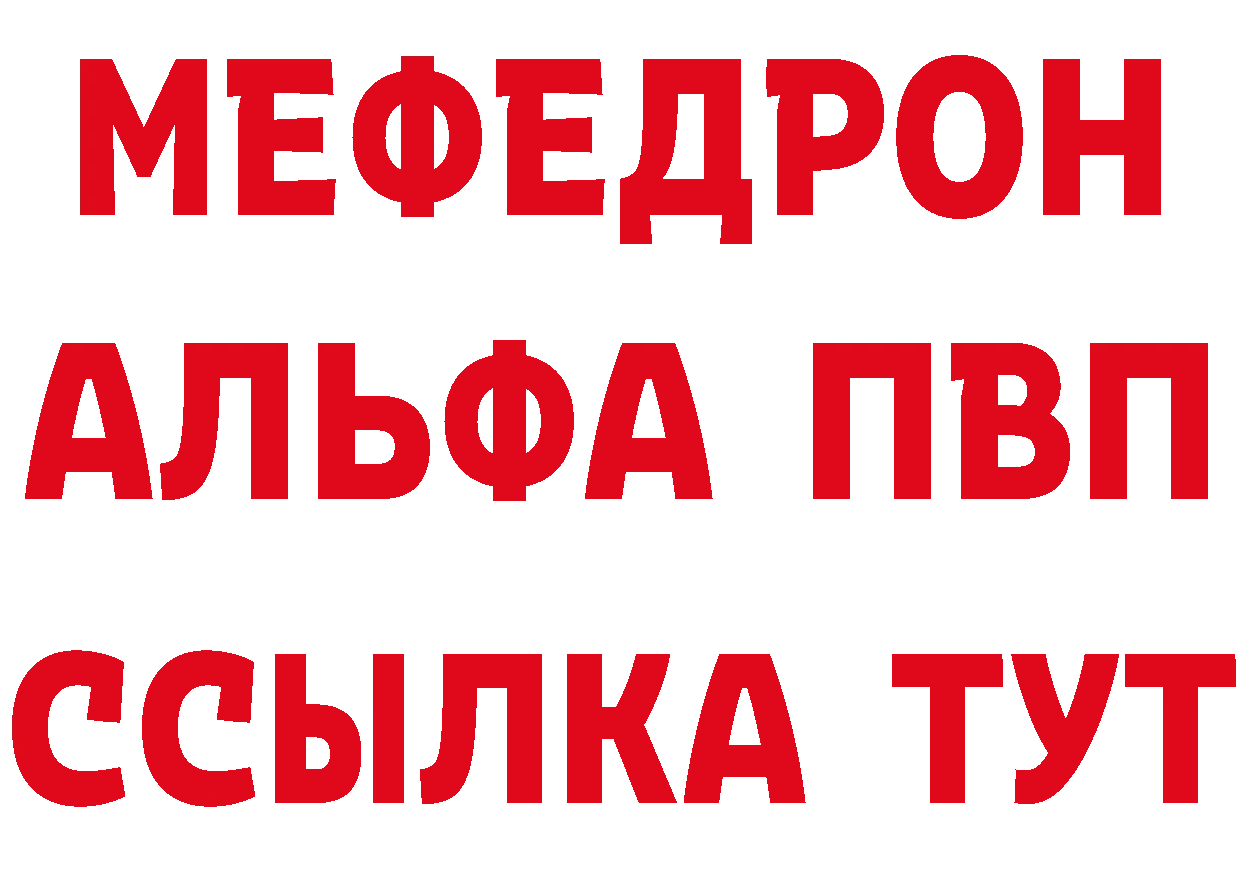 МЕФЕДРОН
АЛЬФА ПВП
ССЫЛКА ТУТ